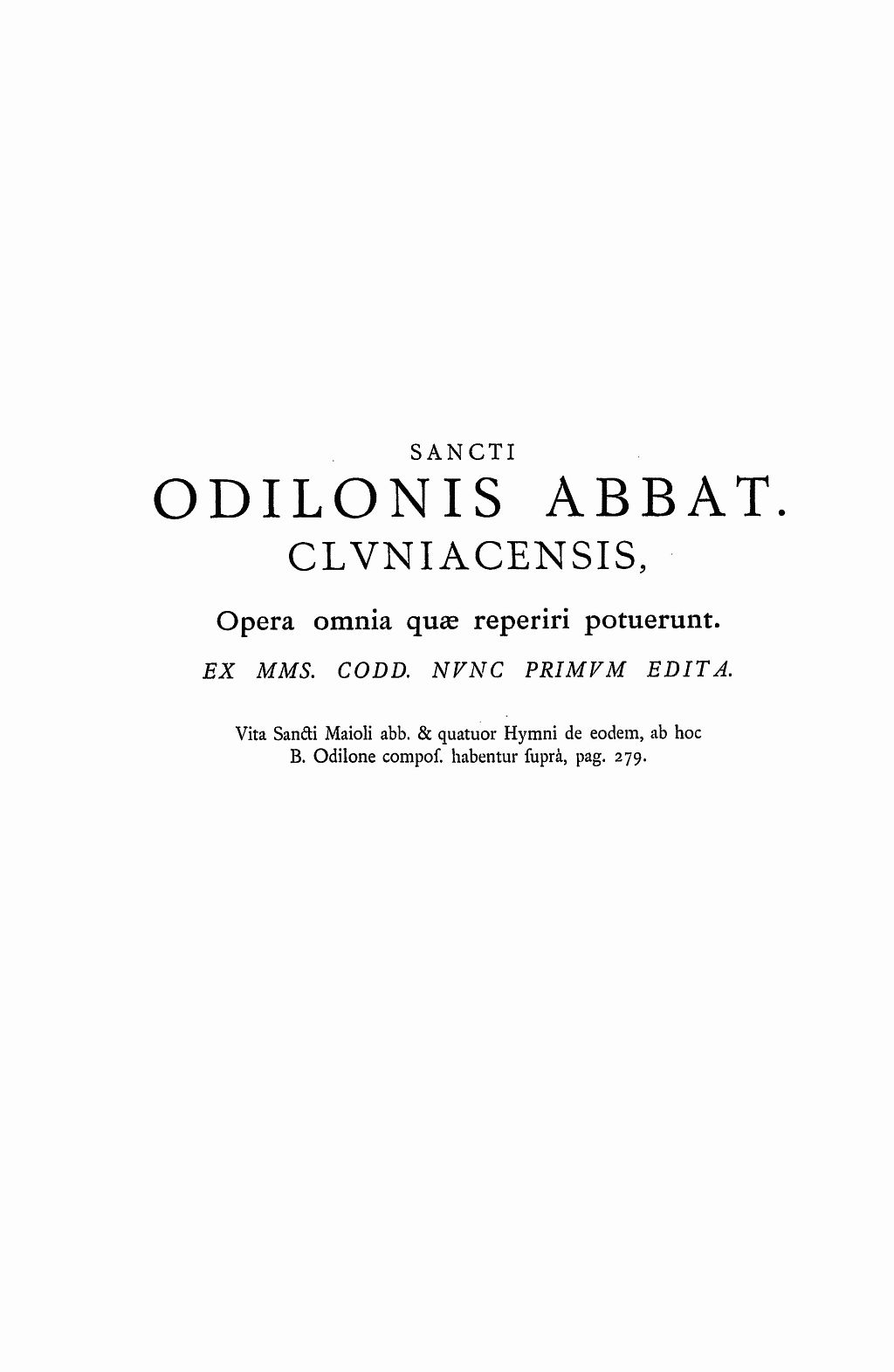 SANCTI
ODILONIS ABBAT.
CLVNIACENSIS,

Opera omnia quæ reperiri potuerunt.

EX MMS. CODD. NVNC PRIMVM EDITA.

Vita Sancti Maioli abb. & quatuor Hymni de eodem, ab hoc B. Odilone compoſ. habentur ſuprà, pag. 279.